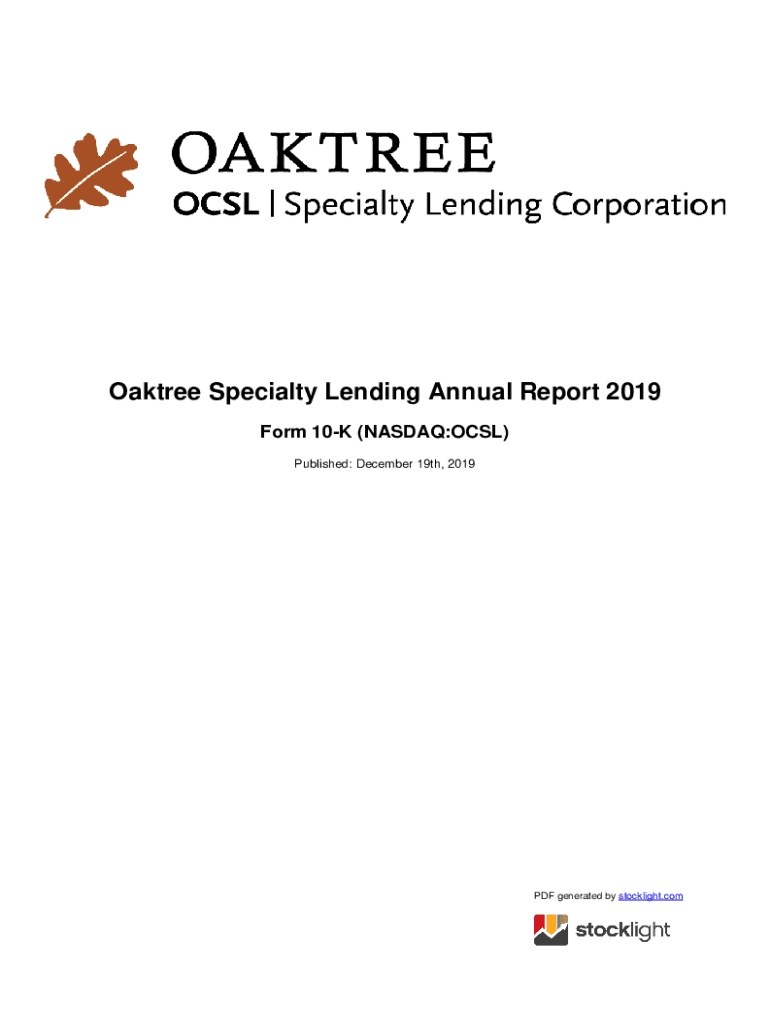 OAKTREE
OCSL | Specialty Lending Corporation

Oaktree Specialty Lending Annual Report 2019

Form 10-K (NASDAQ:OCSL)

Published: December 19th, 2019

PDF generated by stocklight.com

stocklight